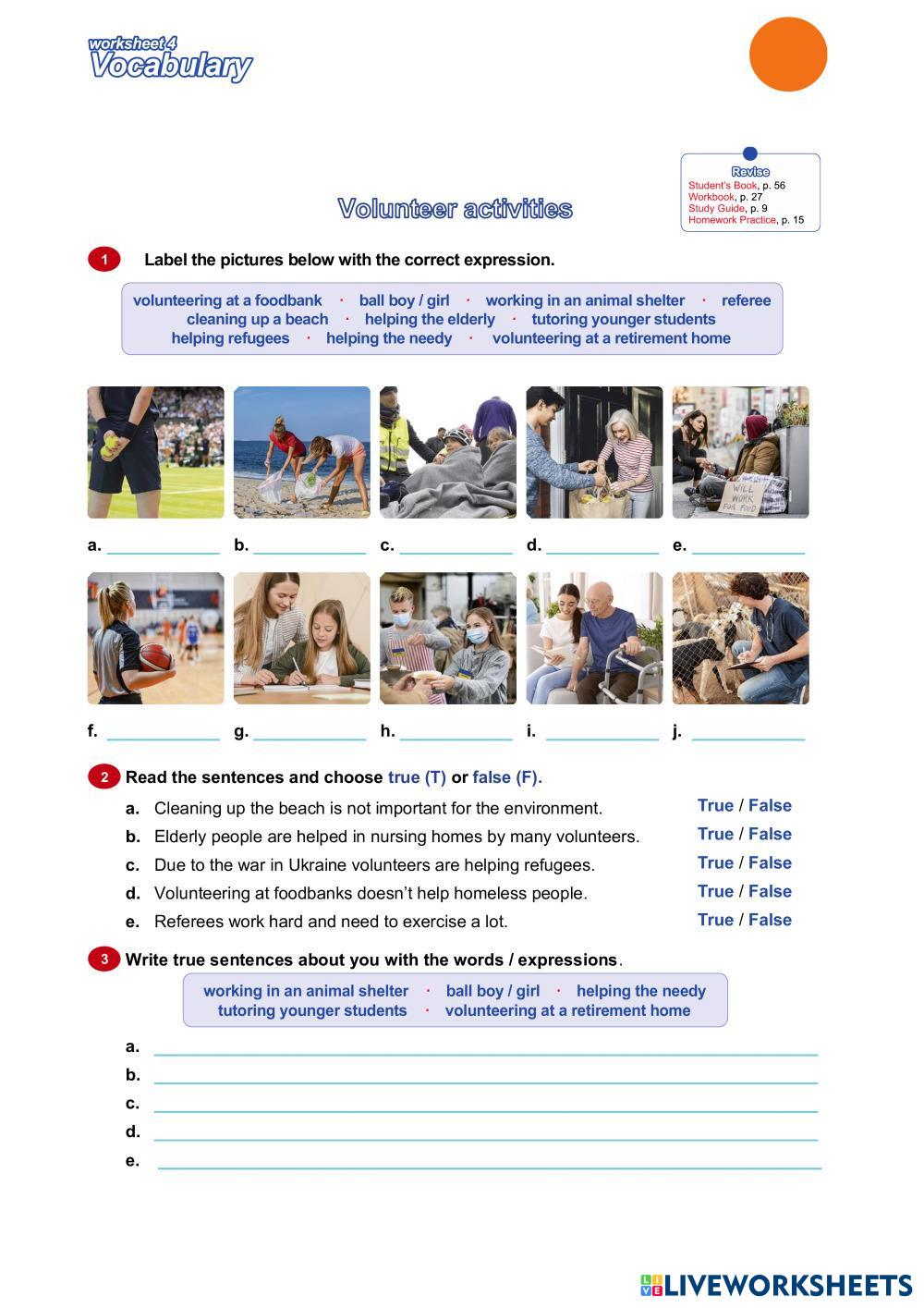 worksheet 4
Vocabulary

Revise
Student's Book, p. 56
Workbook, p. 27
Study Guide, p. 9
Homework Practice, p. 15

Volunteer activities

1 Label the pictures below with the correct expression.

volunteering at a foodbank · ball boy / girl · working in an animal shelter · referee
cleaning up a beach · helping the elderly · tutoring younger students
helping refugees · helping the needy · volunteering at a retirement home

WILL WORK FOR FOOD

a. ____________ b. ____________ c. ____________ d. ____________ e. ____________

f. ____________ g. ____________ h. ____________ i. ____________ j. ____________

2 Read the sentences and choose true (T) or false (F).

a. Cleaning up the beach is not important for the environment. True / False
b. Elderly people are helped in nursing homes by many volunteers. True / False
c. Due to the war in Ukraine volunteers are helping refugees. True / False
d. Volunteering at foodbanks doesn't help homeless people. True / False
e. Referees work hard and need to exercise a lot. True / False

3 Write true sentences about you with the words / expressions.

working in an animal shelter · ball boy / girl · helping the needy
tutoring younger students · volunteering at a retirement home

a. ____________
b. ____________
c. ____________
d. ____________
e. ____________

LIVEWORKSHEETS